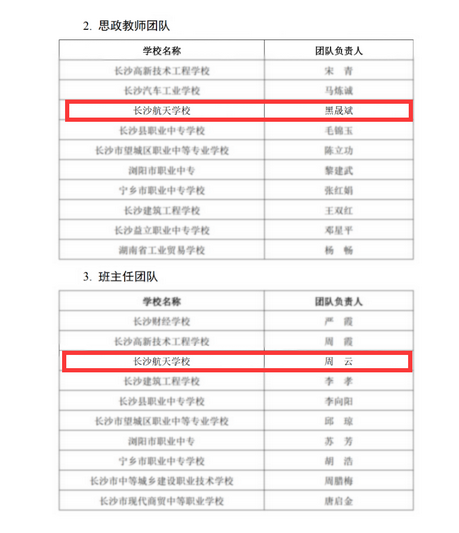 2. 思政教师团队

| 学校名称 | 团队负责人 |
|---|---|
| 长沙高新技术工程学校 | 宋　青 |
| 长沙汽车工业学校 | 马炼诚 |
| 长沙航天学校 | 黑晟斌 |
| 长沙县职业中专学校 | 毛锦玉 |
| 长沙市望城区职业中等专业学校 | 陈立功 |
| 浏阳市职业中专 | 黎建武 |
| 宁乡市职业中专学校 | 张红娟 |
| 长沙建筑工程学校 | 王双红 |
| 长沙益立职业中专学校 | 邓星平 |
| 湖南省工业贸易学校 | 杨　畅 |

3. 班主任团队

| 学校名称 | 团队负责人 |
|---|---|
| 长沙财经学校 | 严　霞 |
| 长沙高新技术工程学校 | 周　霞 |
| 长沙航天学校 | 周　云 |
| 长沙建筑工程学校 | 李　孝 |
| 长沙县职业中专学校 | 李向阳 |
| 长沙市望城区职业中等专业学校 | 邱　琼 |
| 浏阳市职业中专 | 苏　芳 |
| 宁乡市职业中专学校 | 胡　浩 |
| 长沙市中等城乡建设职业技术学校 | 周腊梅 |
| 长沙市现代商贸中等职业学校 | 唐启金 |